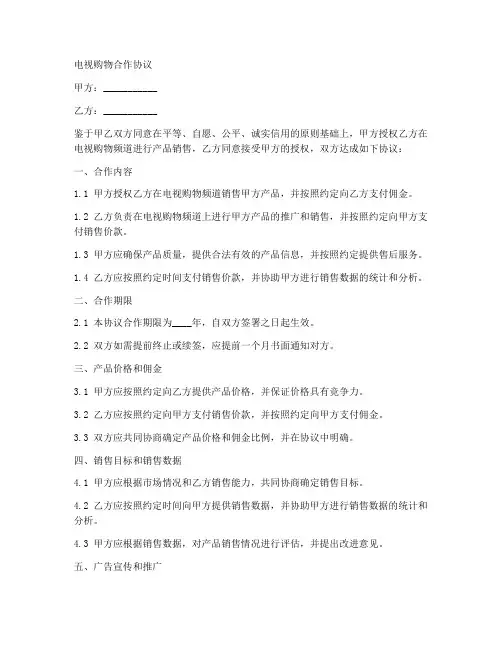 电视购物合作协议

甲方：__________

乙方：__________

鉴于甲乙双方同意在平等、自愿、公平、诚实信用的原则基础上，甲方授权乙方在电视购物频道进行产品销售，乙方同意接受甲方的授权，双方达成如下协议：

一、合作内容

1.1 甲方授权乙方在电视购物频道销售甲方产品，并按照约定向乙方支付佣金。

1.2 乙方负责在电视购物频道上进行甲方产品的推广和销售，并按照约定向甲方支付销售价款。

1.3 甲方应确保产品质量，提供合法有效的产品信息，并按照约定提供售后服务。

1.4 乙方应按照约定时间支付销售价款，并协助甲方进行销售数据的统计和分析。

二、合作期限

2.1 本协议合作期限为____年，自双方签署之日起生效。

2.2 双方如需提前终止或续签，应提前一个月书面通知对方。

三、产品价格和佣金

3.1 甲方应按照约定向乙方提供产品价格，并保证价格具有竞争力。

3.2 乙方应按照约定向甲方支付销售价款，并按照约定向甲方支付佣金。

3.3 双方应共同协商确定产品价格和佣金比例，并在协议中明确。

四、销售目标和销售数据

4.1 甲方应根据市场情况和乙方销售能力，共同协商确定销售目标。

4.2 乙方应按照约定时间向甲方提供销售数据，并协助甲方进行销售数据的统计和分析。

4.3 甲方应根据销售数据，对产品销售情况进行评估，并提出改进意见。

五、广告宣传和推广